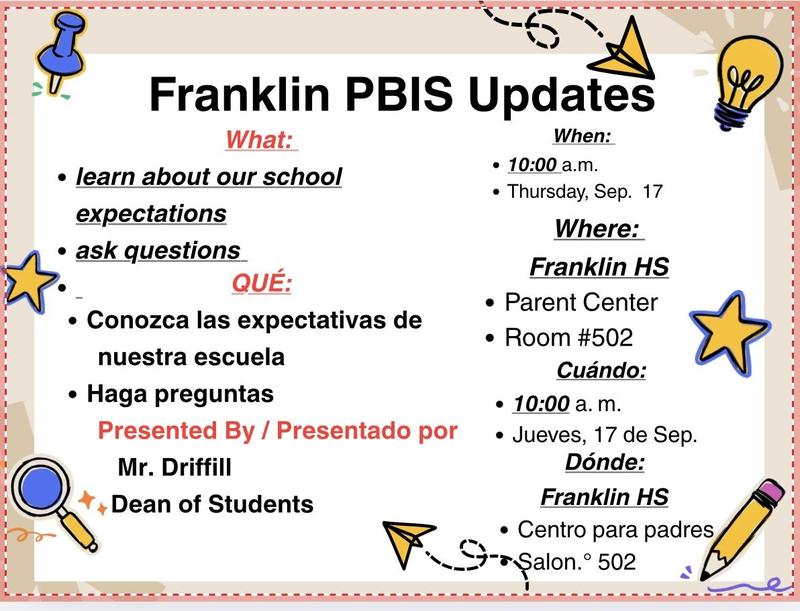 Franklin PBIS Updates

What:

- learn about our school expectations
- ask questions
-

QUÉ:

- Conozca las expectativas de nuestra escuela
- Haga preguntas

Presented By / Presentado por

Mr. Driffill

Dean of Students

When:

- 10:00 a.m.
- Thursday, Sep. 17

Where:

Franklin HS

- Parent Center
- Room #502

Cuándo:

- 10:00 a. m.
- Jueves, 17 de Sep.

Dónde:

Franklin HS

- Centro para padres
- Salon.° 502